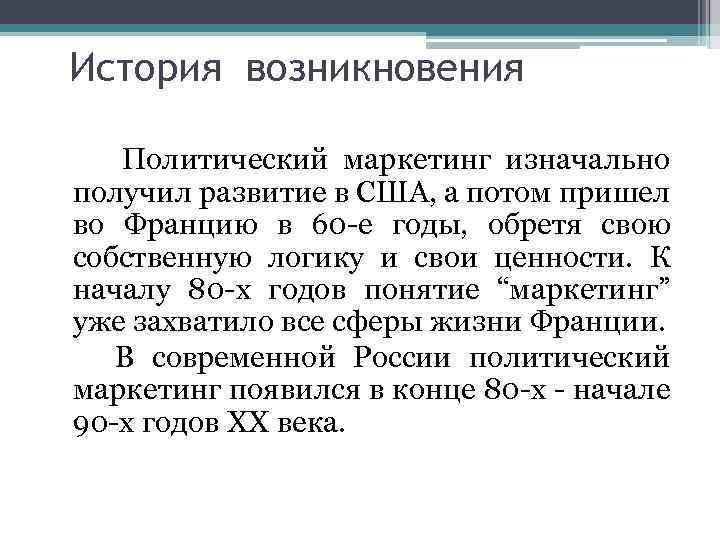 История возникновения

Политический маркетинг изначально получил развитие в США, а потом пришел во Францию в 60-е годы, обретя свою собственную логику и свои ценности. К началу 80-х годов понятие “маркетинг” уже захватило все сферы жизни Франции.

В современной России политический маркетинг появился в конце 80-х - начале 90-х годов XX века.